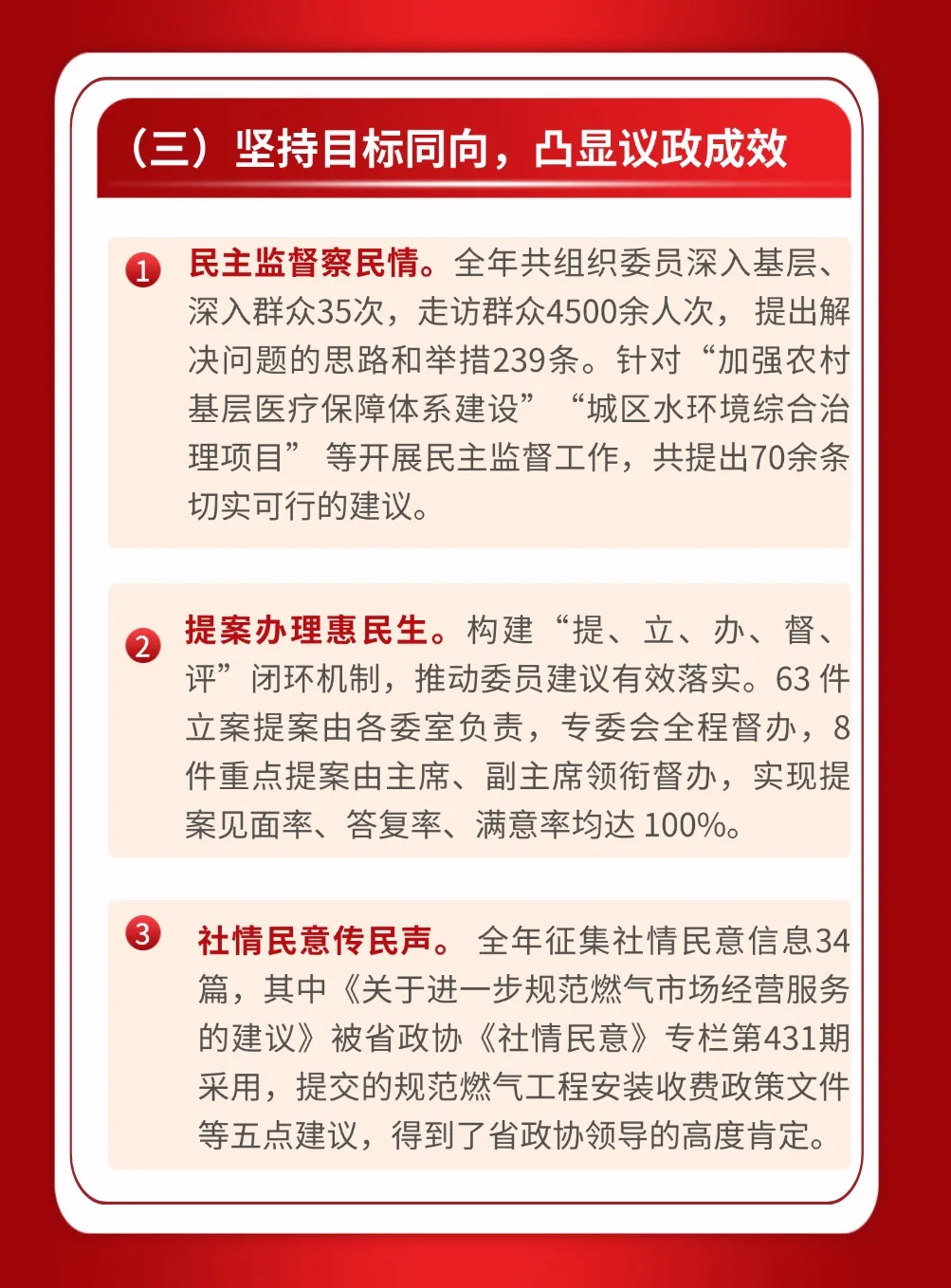 （三）坚持目标同向，凸显议政成效

1 民主监督察民情。全年共组织委员深入基层、深入群众35次，走访群众4500余人次，提出解决问题的思路和举措239条。针对“加强农村基层医疗保障体系建设”“城区水环境综合治理项目”等开展民主监督工作，共提出70余条切实可行的建议。

2 提案办理惠民生。构建“提、立、办、督、评”闭环机制，推动委员建议有效落实。63件立案提案由各委室负责，专委会全程督办，8件重点提案由主席、副主席领衔督办，实现提案见面率、答复率、满意率均达100%。

3 社情民意传民声。全年征集社情民意信息34篇，其中《关于进一步规范燃气市场经营服务的建议》被省政协《社情民意》专栏第431期采用，提交的规范燃气工程安装收费政策文件等五点建议，得到了省政协领导的高度肯定。